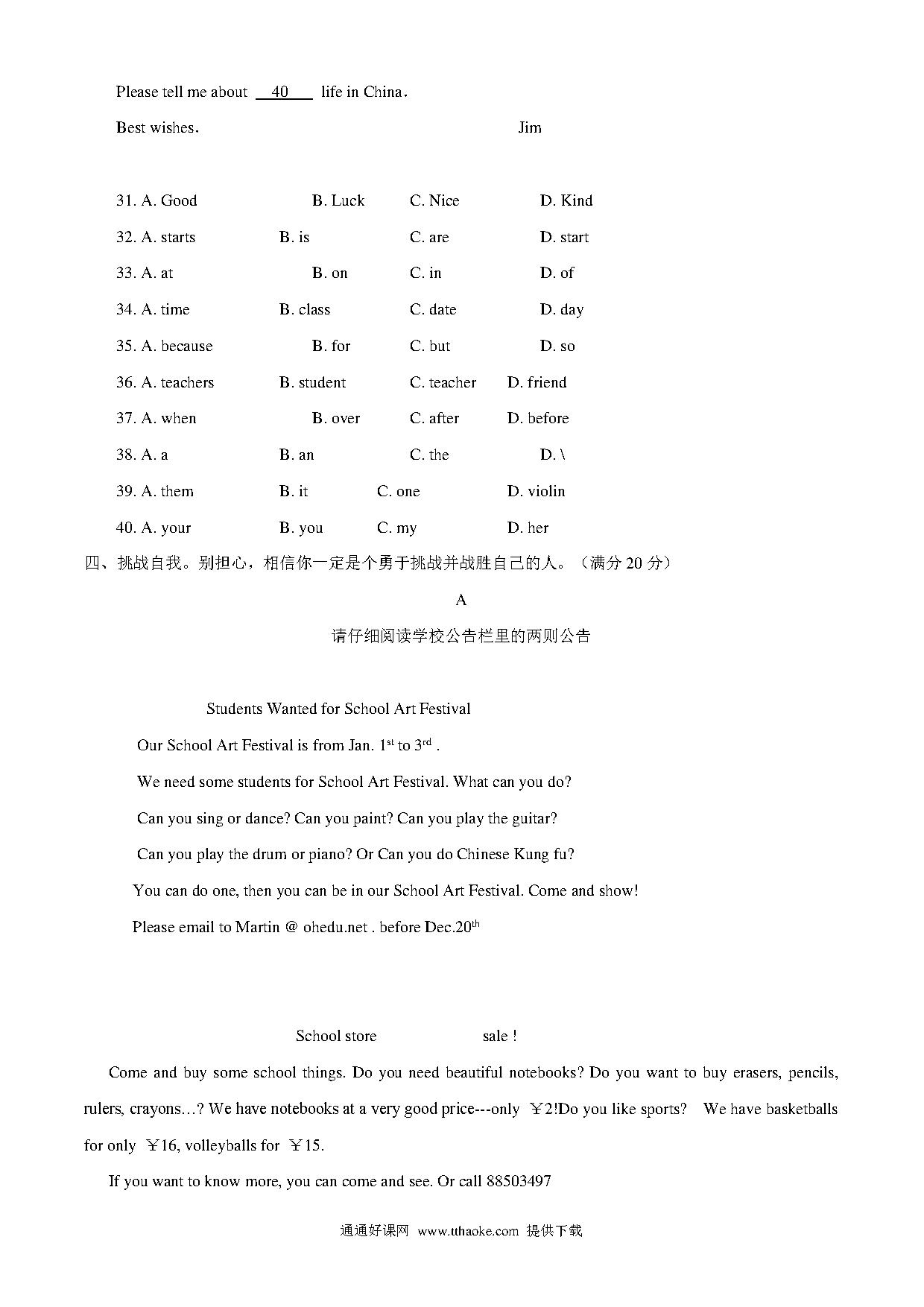 Please tell me about 40 life in China.

Best wishes. Jim

31. A. Good B. Luck C. Nice D. Kind
32. A. starts B. is C. are D. start
33. A. at B. on C. in D. of
34. A. time B. class C. date D. day
35. A. because B. for C. but D. so
36. A. teachers B. student C. teacher D. friend
37. A. when B. over C. after D. before
38. A. a B. an C. the D. \
39. A. them B. it C. one D. violin
40. A. your B. you C. my D. her

四、挑战自我。别担心，相信你一定是个勇于挑战并战胜自己的人。（满分 20 分）

A

请仔细阅读学校公告栏里的两则公告

Students Wanted for School Art Festival

Our School Art Festival is from Jan. $1^{st}$ to $3^{rd}$ .

We need some students for School Art Festival. What can you do?

Can you sing or dance? Can you paint? Can you play the guitar?

Can you play the drum or piano? Or Can you do Chinese Kung fu?

You can do one, then you can be in our School Art Festival. Come and show!

Please email to Martin @ ohedu.net . before Dec.$20^{th}$

School store sale !

Come and buy some school things. Do you need beautiful notebooks? Do you want to buy erasers, pencils, rulers, crayons…? We have notebooks at a very good price---only ￥2!Do you like sports? We have basketballs for only ￥16, volleyballs for ￥15.

If you want to know more, you can come and see. Or call 88503497

通通好课网 www.tthaoke.com 提供下载